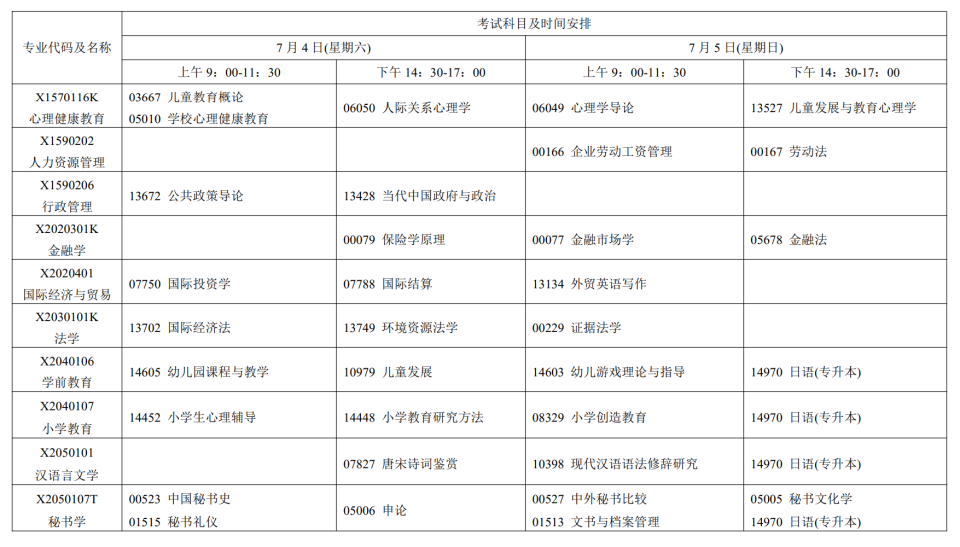 | 专业代码及名称 | 考试科目及时间安排 | | | |
|---|---|---|---|---|
| | 7月4日(星期六) | | 7月5日(星期日) | |
| | 上午9：00-11：30 | 下午14：30-17：00 | 上午9：00-11：30 | 下午14：30-17：00 |
| X1570116K 心理健康教育 | 03667 儿童教育概论 05010 学校心理健康教育 | 06050 人际关系心理学 | 06049 心理学导论 | 13527 儿童发展与教育心理学 |
| X1590202 人力资源管理 | | | 00166 企业劳动工资管理 | 00167 劳动法 |
| X1590206 行政管理 | 13672 公共政策导论 | 13428 当代中国政府与政治 | | |
| X2020301K 金融学 | | 00079 保险学原理 | 00077 金融市场学 | 05678 金融法 |
| X2020401 国际经济与贸易 | 07750 国际投资学 | 07788 国际结算 | 13134 外贸英语写作 | |
| X2030101K 法学 | 13702 国际经济法 | 13749 环境资源法学 | 00229 证据法学 | |
| X2040106 学前教育 | 14605 幼儿园课程与教学 | 10979 儿童发展 | 14603 幼儿游戏理论与指导 | 14970 日语(专升本) |
| X2040107 小学教育 | 14452 小学生心理辅导 | 14448 小学教育研究方法 | 08329 小学创造教育 | 14970 日语(专升本) |
| X2050101 汉语言文学 | | 07827 唐宋诗词鉴赏 | 10398 现代汉语语法修辞研究 | 14970 日语(专升本) |
| X2050107T 秘书学 | 00523 中国秘书史 01515 秘书礼仪 | 05006 申论 | 00527 中外秘书比较 01513 文书与档案管理 | 05005 秘书文化学 14970 日语(专升本) |